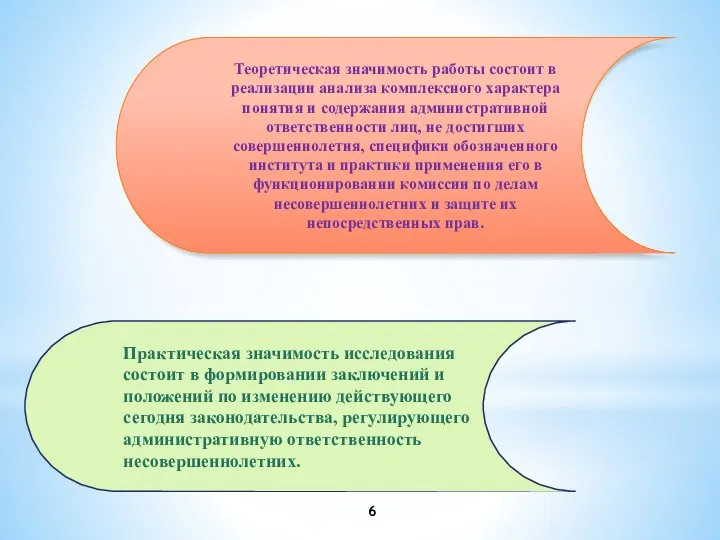 Теоретическая значимость работы состоит в реализации анализа комплексного характера понятия и содержания административной ответственности лиц, не достигших совершеннолетия, специфики обозначенного института и практики применения его в функционировании комиссии по делам несовершеннолетних и защите их непосредственных прав.

Практическая значимость исследования состоит в формировании заключений и положений по изменению действующего сегодня законодательства, регулирующего административную ответственность несовершеннолетних.

6